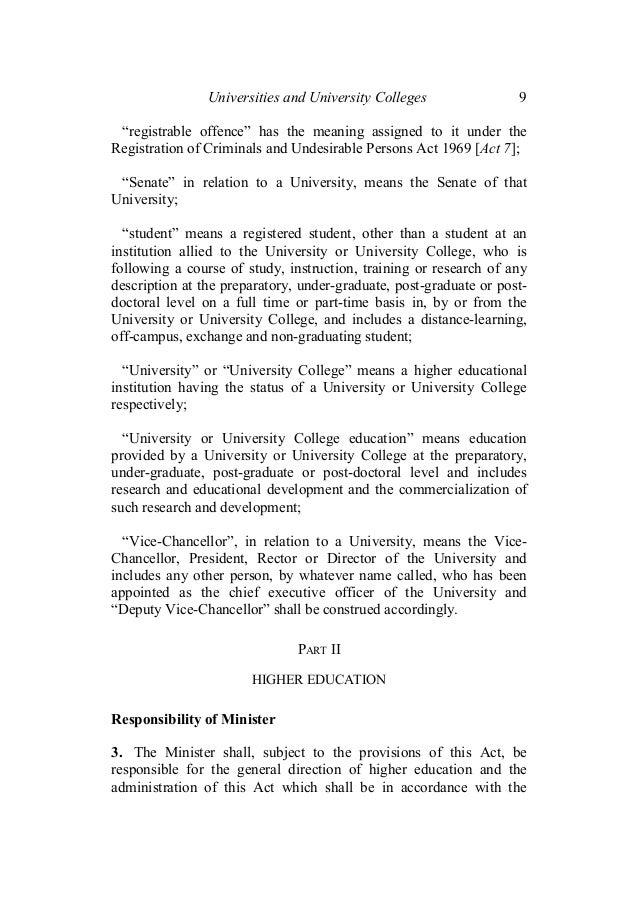 Universities and University Colleges 9

“registrable offence” has the meaning assigned to it under the Registration of Criminals and Undesirable Persons Act 1969 [Act 7];

“Senate” in relation to a University, means the Senate of that University;

“student” means a registered student, other than a student at an institution allied to the University or University College, who is following a course of study, instruction, training or research of any description at the preparatory, under-graduate, post-graduate or post-doctoral level on a full time or part-time basis in, by or from the University or University College, and includes a distance-learning, off-campus, exchange and non-graduating student;

“University” or “University College” means a higher educational institution having the status of a University or University College respectively;

“University or University College education” means education provided by a University or University College at the preparatory, under-graduate, post-graduate or post-doctoral level and includes research and educational development and the commercialization of such research and development;

“Vice-Chancellor”, in relation to a University, means the Vice-Chancellor, President, Rector or Director of the University and includes any other person, by whatever name called, who has been appointed as the chief executive officer of the University and “Deputy Vice-Chancellor” shall be construed accordingly.

PART II

HIGHER EDUCATION

Responsibility of Minister

3. The Minister shall, subject to the provisions of this Act, be responsible for the general direction of higher education and the administration of this Act which shall be in accordance with the